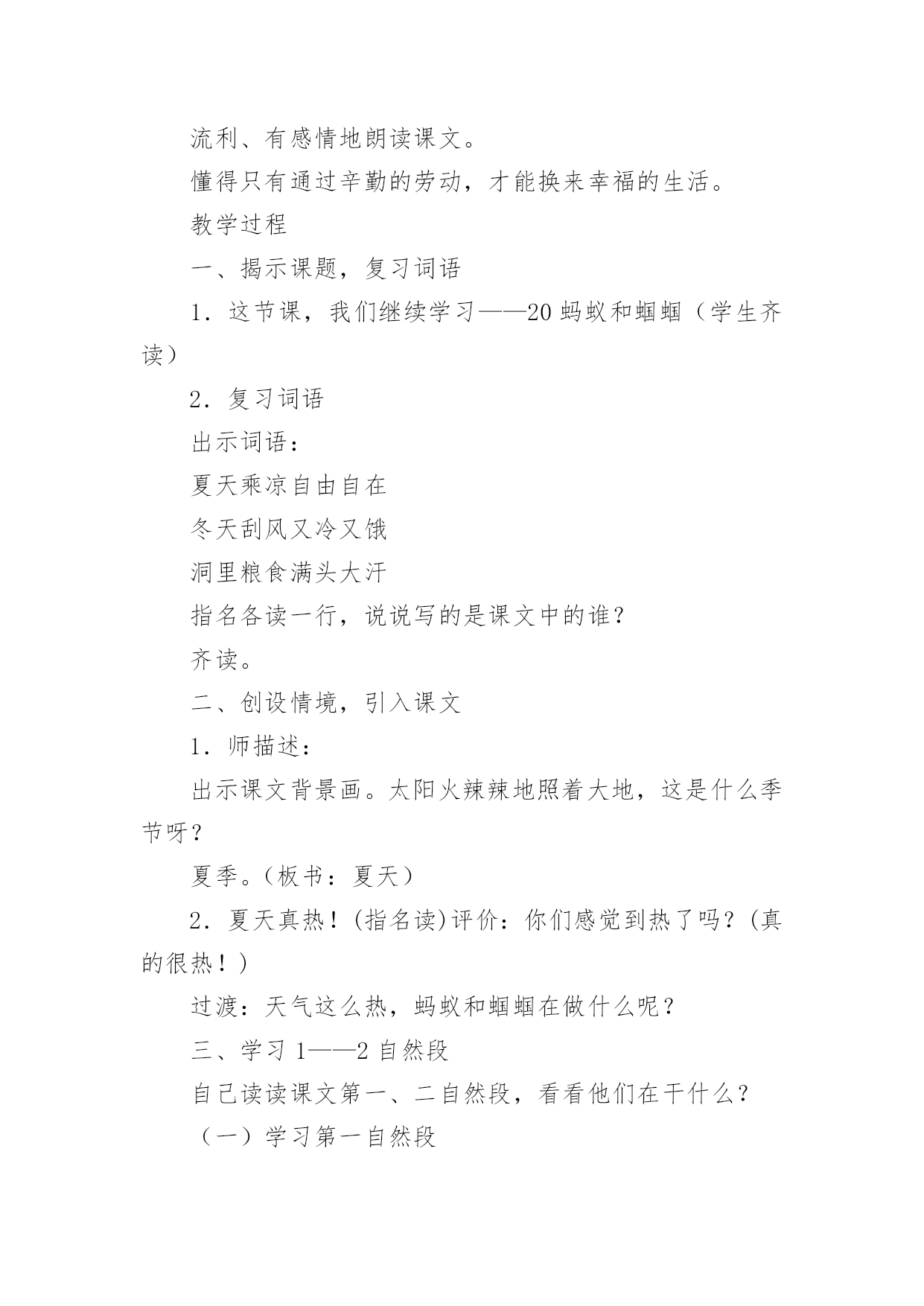 流利、有感情地朗读课文。

懂得只有通过辛勤的劳动，才能换来幸福的生活。

教学过程

一、揭示课题，复习词语

1．这节课，我们继续学习——20 蚂蚁和蝈蝈（学生齐读）

2．复习词语

出示词语：

夏天乘凉自由自在

冬天刮风又冷又饿

洞里粮食满头大汗

指名各读一行，说说写的是课文中的谁？

齐读。

二、创设情境，引入课文

1．师描述：

出示课文背景画。太阳火辣辣地照着大地，这是什么季节呀？

夏季。（板书：夏天）

2．夏天真热！(指名读)评价：你们感觉到热了吗？(真的很热！)

过渡：天气这么热，蚂蚁和蝈蝈在做什么呢？

三、学习 1——2 自然段

自己读读课文第一、二自然段，看看他们在干什么？

（一）学习第一自然段